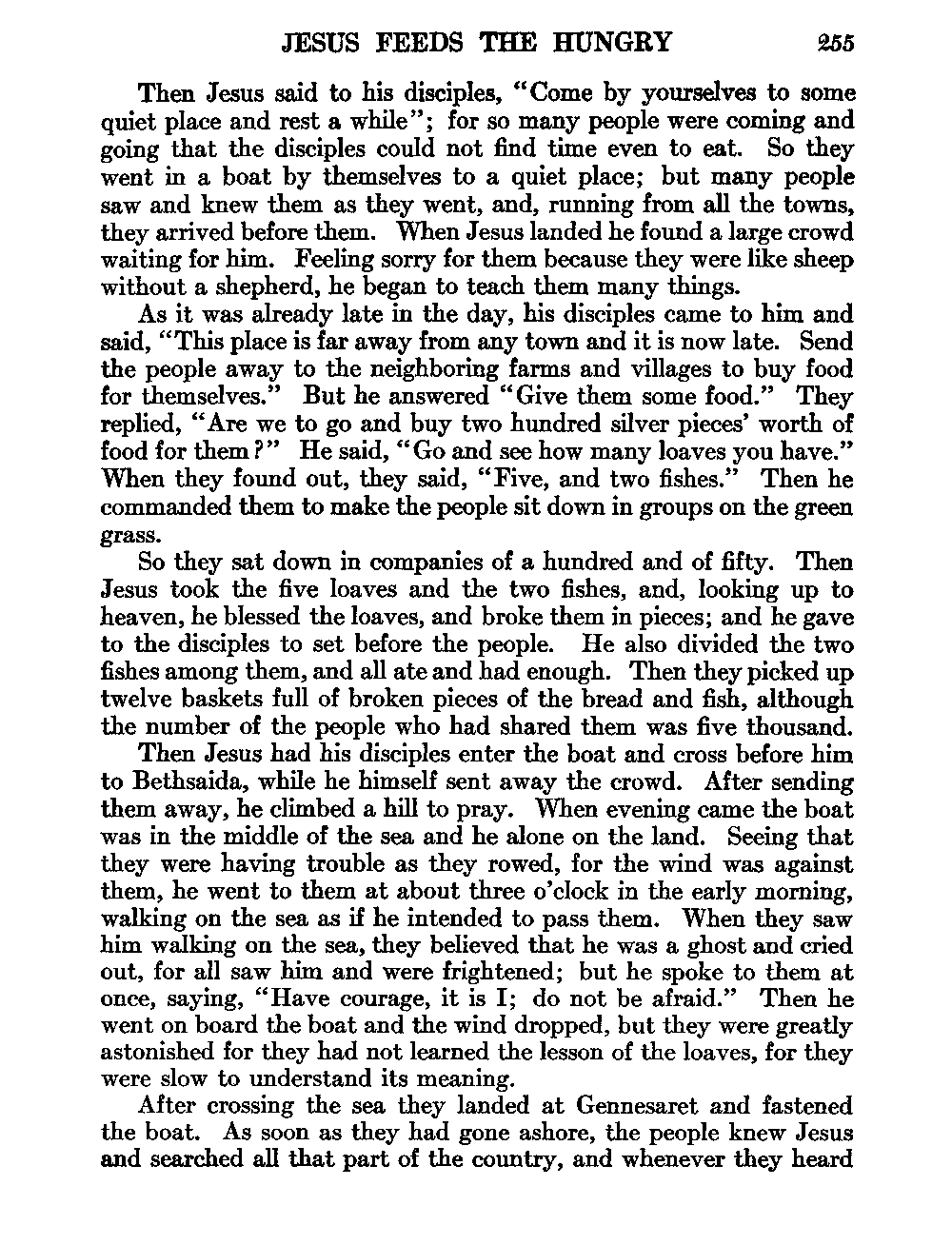 JESUS FEEDS THE HUNGRY 255

Then Jesus said to his disciples, "Come by yourselves to some quiet place and rest a while"; for so many people were coming and going that the disciples could not find time even to eat. So they went in a boat by themselves to a quiet place; but many people saw and knew them as they went, and, running from all the towns, they arrived before them. When Jesus landed he found a large crowd waiting for him. Feeling sorry for them because they were like sheep without a shepherd, he began to teach them many things.

As it was already late in the day, his disciples came to him and said, "This place is far away from any town and it is now late. Send the people away to the neighboring farms and villages to buy food for themselves." But he answered "Give them some food." They replied, "Are we to go and buy two hundred silver pieces' worth of food for them?" He said, "Go and see how many loaves you have." When they found out, they said, "Five, and two fishes." Then he commanded them to make the people sit down in groups on the green grass.

So they sat down in companies of a hundred and of fifty. Then Jesus took the five loaves and the two fishes, and, looking up to heaven, he blessed the loaves, and broke them in pieces; and he gave to the disciples to set before the people. He also divided the two fishes among them, and all ate and had enough. Then they picked up twelve baskets full of broken pieces of the bread and fish, although the number of the people who had shared them was five thousand.

Then Jesus had his disciples enter the boat and cross before him to Bethsaida, while he himself sent away the crowd. After sending them away, he climbed a hill to pray. When evening came the boat was in the middle of the sea and he alone on the land. Seeing that they were having trouble as they rowed, for the wind was against them, he went to them at about three o'clock in the early morning, walking on the sea as if he intended to pass them. When they saw him walking on the sea, they believed that he was a ghost and cried out, for all saw him and were frightened; but he spoke to them at once, saying, "Have courage, it is I; do not be afraid." Then he went on board the boat and the wind dropped, but they were greatly astonished for they had not learned the lesson of the loaves, for they were slow to understand its meaning.

After crossing the sea they landed at Gennesaret and fastened the boat. As soon as they had gone ashore, the people knew Jesus and searched all that part of the country, and whenever they heard